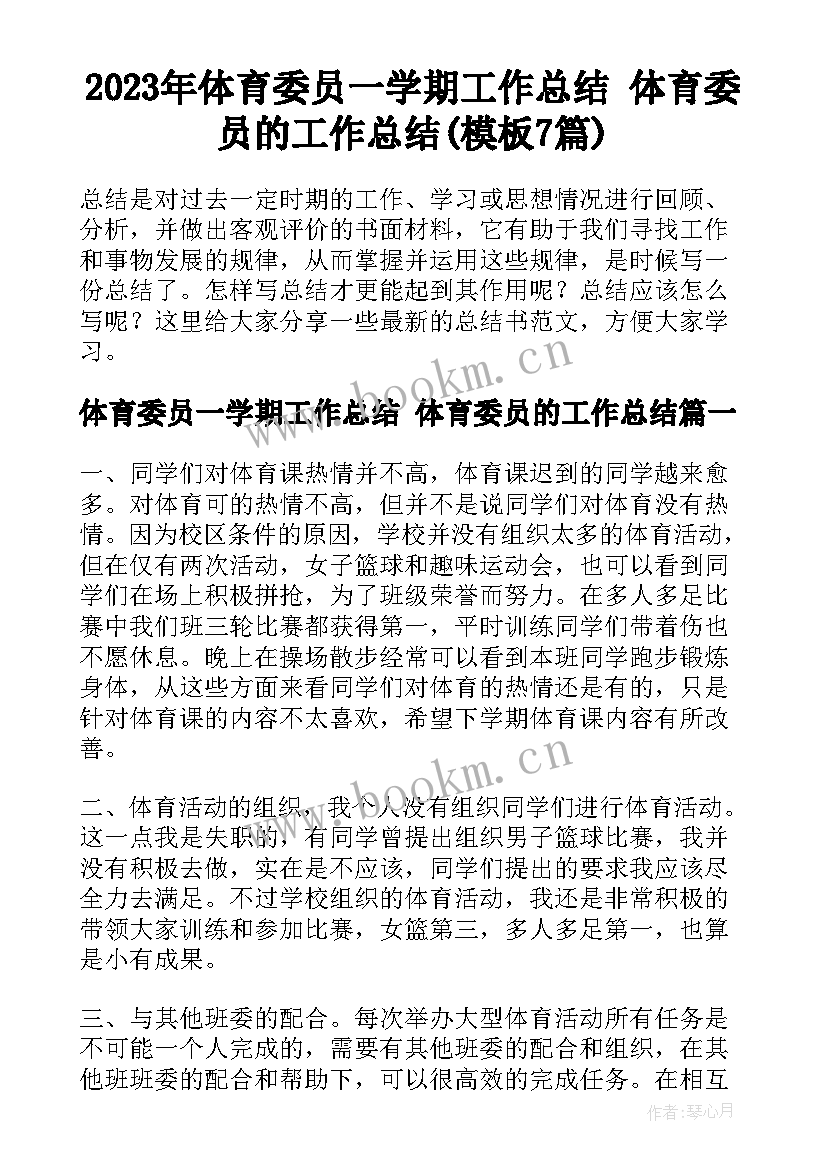 2023年体育委员一学期工作总结 体育委员的工作总结(模板7篇)

总结是对过去一定时期的工作、学习或思想情况进行回顾、分析，并做出客观评价的书面材料，它有助于我们寻找工作和事物发展的规律，从而掌握并运用这些规律，是时候写一份总结了。怎样写总结才更能起到其作用呢？总结应该怎么写呢？这里给大家分享一些最新的总结书范文，方便大家学习。

www.bookm.cn

体育委员一学期工作总结 体育委员的工作总结篇一

一、同学们对体育课热情并不高，体育课迟到的同学越来愈多。对体育可的热情不高，但并不是说同学们对体育没有热情。因为校区条件的原因，学校并没有组织太多的体育活动，但在仅有两次活动，女子篮球和趣味运动会，也可以看到同学们在场上积极拼抢，为了班级荣誉而努力。在多人多足比赛中我们班三轮比赛都获得第一，平时训练同学们带着伤也不愿休息。晚上在操场散步经常可以看到本班同学跑步锻炼身体，从这些方面来看同学们对体育的热情还是有的，只是针对体育课的内容不太喜欢，希望下学期体育课内容有所改善。

www.bookm.cn

二、体育活动的组织，我个人没有组织同学们进行体育活动。这一点我是失职的，有同学曾提出组织男子篮球比赛，我并没有积极去做，实在是不应该，同学们提出的要求我应该尽全力去满足。不过学校组织的体育活动，我还是非常积极的带领大家训练和参加比赛，女篮第三，多人多足第一，也算是小有成果。

三、与其他班委的配合。每次举办大型体育活动所有任务是不可能一个人完成的，需要有其他班委的配合和组织，在其他班班委的配合和帮助下，可以很高效的完成任务。在相互

作者：琴心月